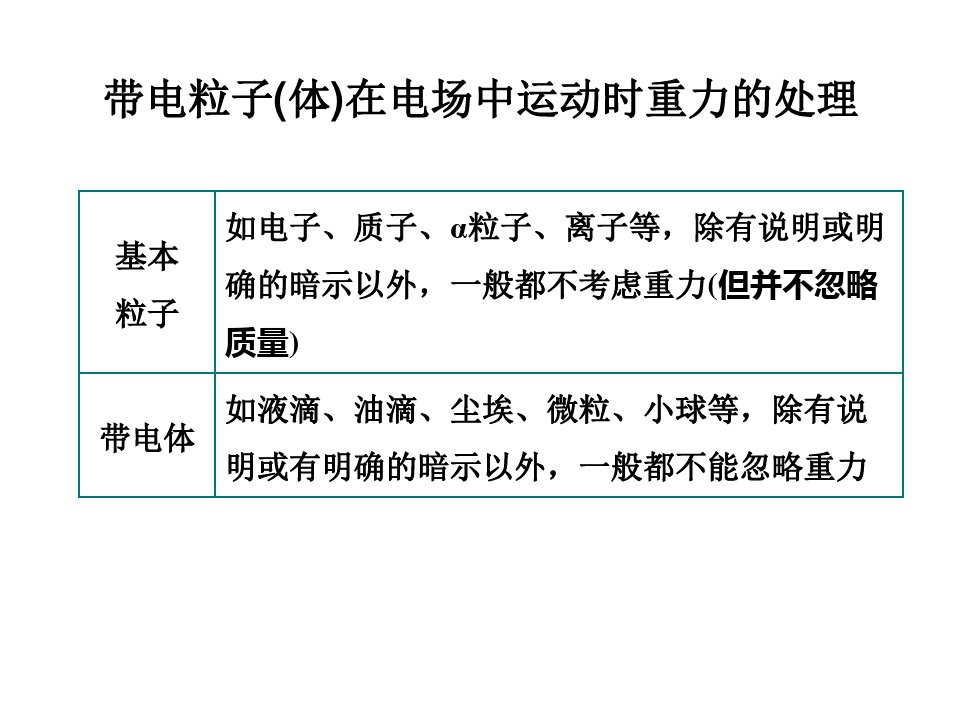 带电粒子(体)在电场中运动时重力的处理

| 基本粒子 | 如电子、质子、α粒子、离子等，除有说明或明确的暗示以外，一般都不考虑重力(但并不忽略质量) |
|---|---|
| 带电体 | 如液滴、油滴、尘埃、微粒、小球等，除有说明或有明确的暗示以外，一般都不能忽略重力 |